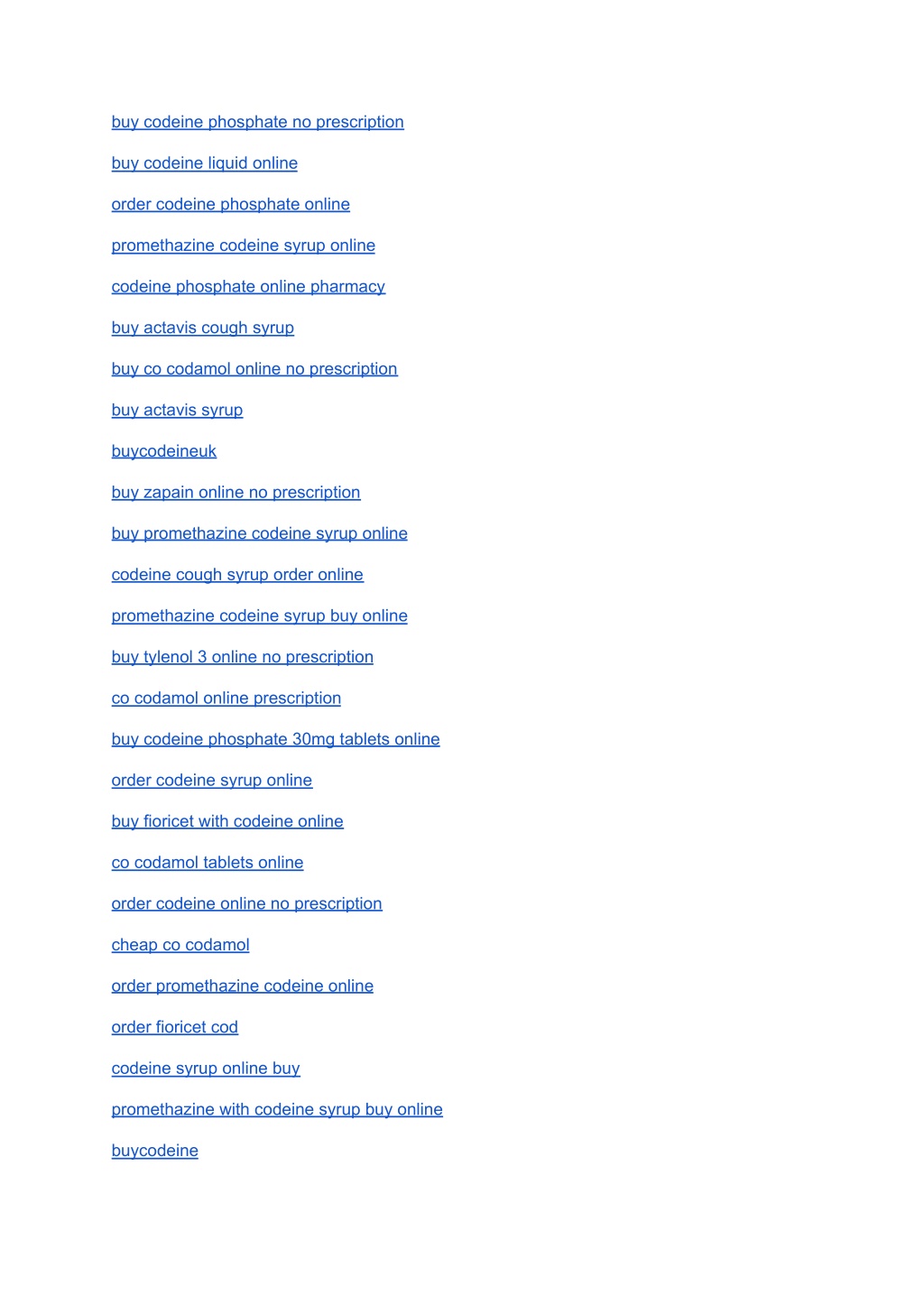 buy codeine phosphate no prescription

buy codeine liquid online

order codeine phosphate online

promethazine codeine syrup online

codeine phosphate online pharmacy

buy actavis cough syrup

buy co codamol online no prescription

buy actavis syrup

buycodeineuk

buy zapain online no prescription

buy promethazine codeine syrup online

codeine cough syrup order online

promethazine codeine syrup buy online

buy tylenol 3 online no prescription

co codamol online prescription

buy codeine phosphate 30mg tablets online

order codeine syrup online

buy fioricet with codeine online

co codamol tablets online

order codeine online no prescription

cheap co codamol

order promethazine codeine online

order fioricet cod

codeine syrup online buy

promethazine with codeine syrup buy online

buycodeine